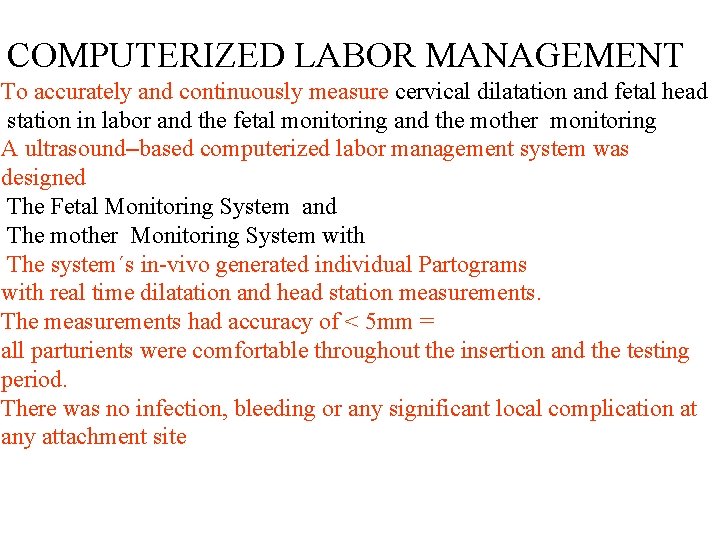 COMPUTERIZED LABOR MANAGEMENT

To accurately and continuously measure cervical dilatation and fetal head station in labor and the fetal monitoring and the mother monitoring

A ultrasound–based computerized labor management system was designed

The Fetal Monitoring System and

The mother Monitoring System with

The system´s in-vivo generated individual Partograms with real time dilatation and head station measurements.

The measurements had accuracy of < 5mm =

all parturients were comfortable throughout the insertion and the testing period.

There was no infection, bleeding or any significant local complication at any attachment site